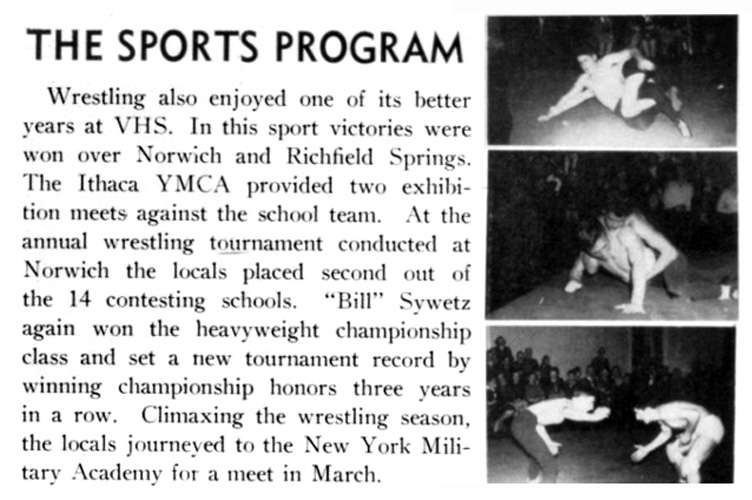 THE SPORTS PROGRAM

Wrestling also enjoyed one of its better years at VHS. In this sport victories were won over Norwich and Richfield Springs. The Ithaca YMCA provided two exhibition meets against the school team. At the annual wrestling tournament conducted at Norwich the locals placed second out of the 14 contesting schools. "Bill" Sywetz again won the heavyweight championship class and set a new tournament record by winning championship honors three years in a row. Climaxing the wrestling season, the locals journeyed to the New York Military Academy for a meet in March.